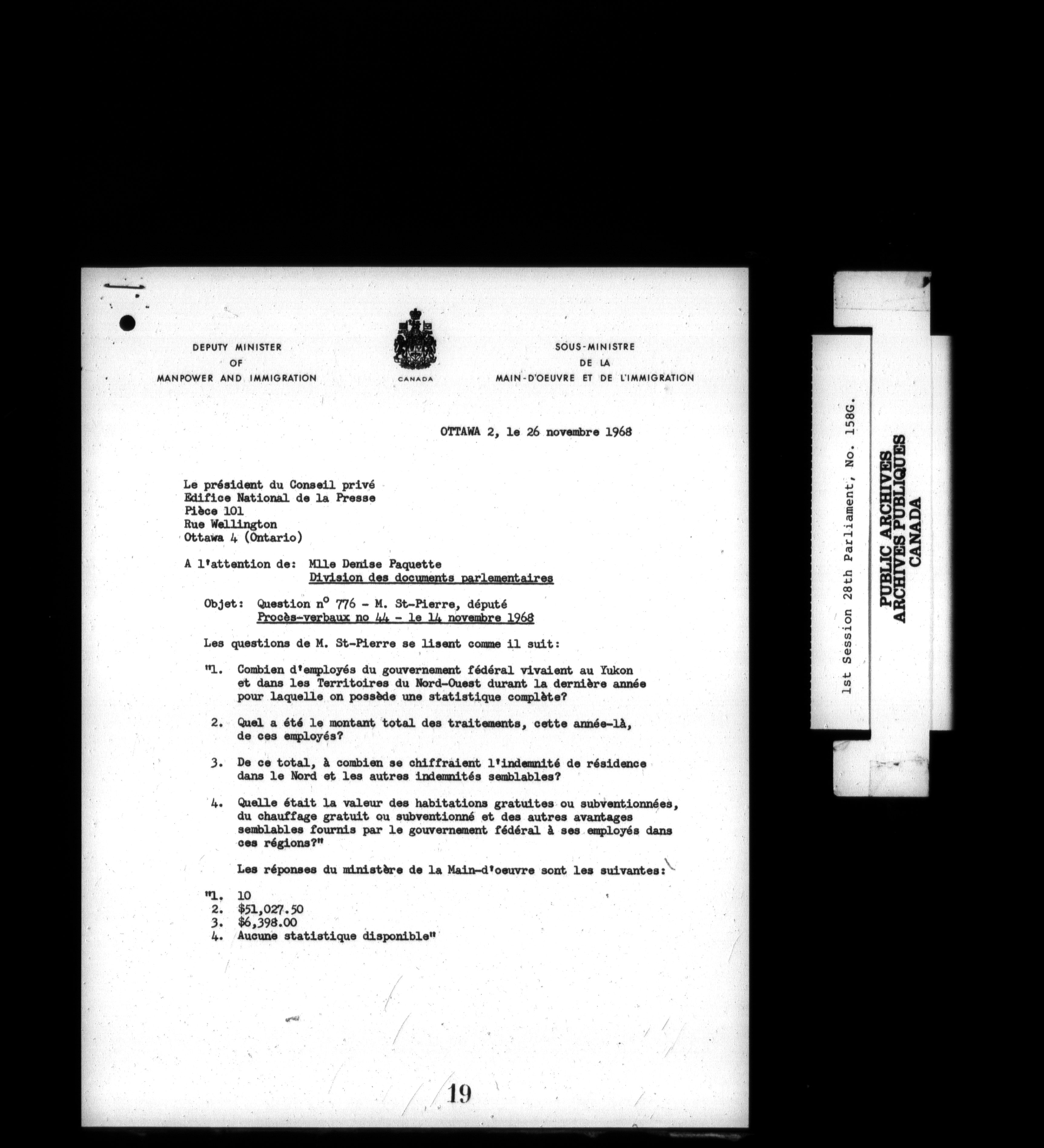 DEPUTY MINISTER
OF
MANPOWER AND IMMIGRATION

CANADA

SOUS-MINISTRE
DE LA
MAIN-D'OEUVRE ET DE L'IMMIGRATION

OTTAWA 2, le 26 novembre 1968

Le président du Conseil privé
Edifice National de la Presse
Pièce 101
Rue Wellington
Ottawa 4 (Ontario)

A l'attention de: Mlle Denise Paquette
Division des documents parlementaires

Objet: Question n° 776 - M. St-Pierre, député
Procès-verbaux no 44 - le 14 novembre 1968

Les questions de M. St-Pierre se lisent comme il suit:

"1. Combien d'employés du gouvernement fédéral vivaient au Yukon et dans les Territoires du Nord-Ouest durant la dernière année pour laquelle on possède une statistique complète?

2. Quel a été le montant total des traitements, cette année-là, de ces employés?

3. De ce total, à combien se chiffraient l'indemnité de résidence dans le Nord et les autres indemnités semblables?

4. Quelle était la valeur des habitations gratuites ou subventionnées, du chauffage gratuit ou subventionné et des autres avantages semblables fournis par le gouvernement fédéral à ses employés dans ces régions?"

Les réponses du ministère de la Main-d'oeuvre sont les suivantes:

"1. 10
2. $51,027.50
3. $6,398.00
4. Aucune statistique disponible"

19

1st Session 28th Parliament, No. 158G.

PUBLIC ARCHIVES
ARCHIVES PUBLIQUES
CANADA